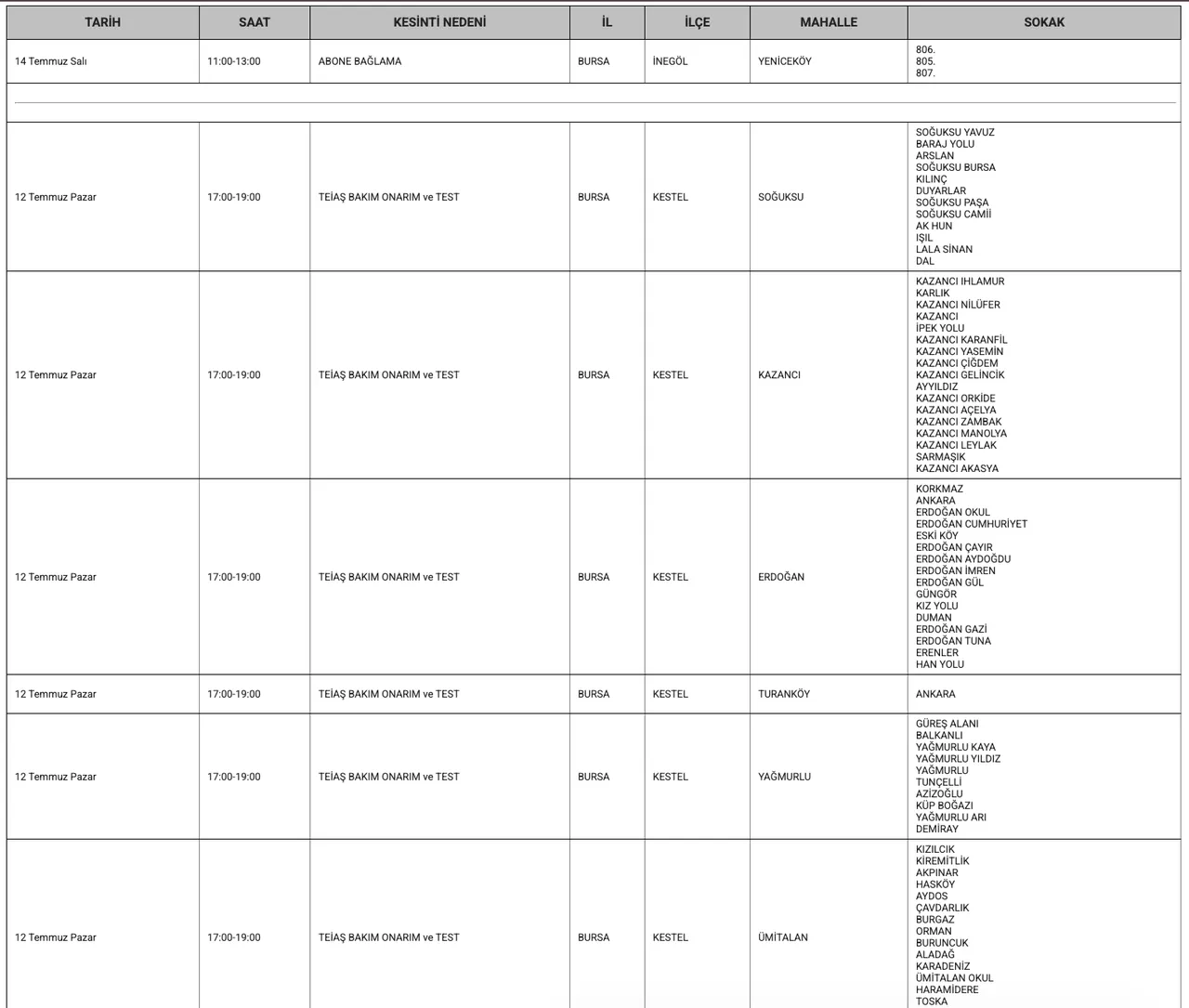 | TARİH | SAAT | KESİNTİ NEDENİ | İL | İLÇE | MAHALLE | SOKAK |
|---|---|---|---|---|---|---|
| 14 Temmuz Salı | 11:00-13:00 | ABONE BAĞLAMA | BURSA | İNEGÖL | YENİCEKÖY | 806. 805. 807. |
| | | | | | | |
| 12 Temmuz Pazar | 17:00-19:00 | TEİAŞ BAKIM ONARIM ve TEST | BURSA | KESTEL | SOĞUKSU | SOĞUKSU YAVUZ BARAJ YOLU ARSLAN SOĞUKSU BURSA KILINÇ DUYARLAR SOĞUKSU PAŞA SOĞUKSU CAMİİ AK HUN IŞIL LALA SİNAN DAL |
| 12 Temmuz Pazar | 17:00-19:00 | TEİAŞ BAKIM ONARIM ve TEST | BURSA | KESTEL | KAZANCI | KAZANCI IHLAMUR KARLIK KAZANCI NİLÜFER KAZANCI İPEK YOLU KAZANCI KARANFİL KAZANCI YASEMİN KAZANCI ÇİĞDEM KAZANCI GELİNCİK AYYILDIZ KAZANCI ORKİDE KAZANCI AÇELYA KAZANCI ZAMBAK KAZANCI MANOLYA KAZANCI LEYLAK SARMAŞIK KAZANCI AKASYA |
| 12 Temmuz Pazar | 17:00-19:00 | TEİAŞ BAKIM ONARIM ve TEST | BURSA | KESTEL | ERDOĞAN | KORKMAZ ANKARA ERDOĞAN OKUL ERDOĞAN CUMHURİYET ESKİ KÖY ERDOĞAN ÇAYIR ERDOĞAN AYDOĞDU ERDOĞAN İMREN ERDOĞAN GÜL GÜNGÖR KIZ YOLU DUMAN ERDOĞAN GAZİ ERDOĞAN TUNA ERENLER HAN YOLU |
| 12 Temmuz Pazar | 17:00-19:00 | TEİAŞ BAKIM ONARIM ve TEST | BURSA | KESTEL | TURANKÖY | ANKARA |
| 12 Temmuz Pazar | 17:00-19:00 | TEİAŞ BAKIM ONARIM ve TEST | BURSA | KESTEL | YAĞMURLU | GÜREŞ ALANI BALKANLI YAĞMURLU KAYA YAĞMURLU YILDIZ YAĞMURLU TUNÇELLİ AZİZOĞLU KÜP BOĞAZI YAĞMURLU ARI DEMİRAY |
| 12 Temmuz Pazar | 17:00-19:00 | TEİAŞ BAKIM ONARIM ve TEST | BURSA | KESTEL | ÜMİTALAN | KIZILCIK KİREMİTLİK AKPINAR HASKÖY AYDOS ÇAVDARLIK BURGAZ ORMAN BURUNCUK ALADAĞ KARADENİZ ÜMİTALAN OKUL HARAMİDERE TOSKA |